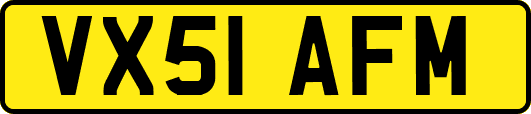 VX51 AFM